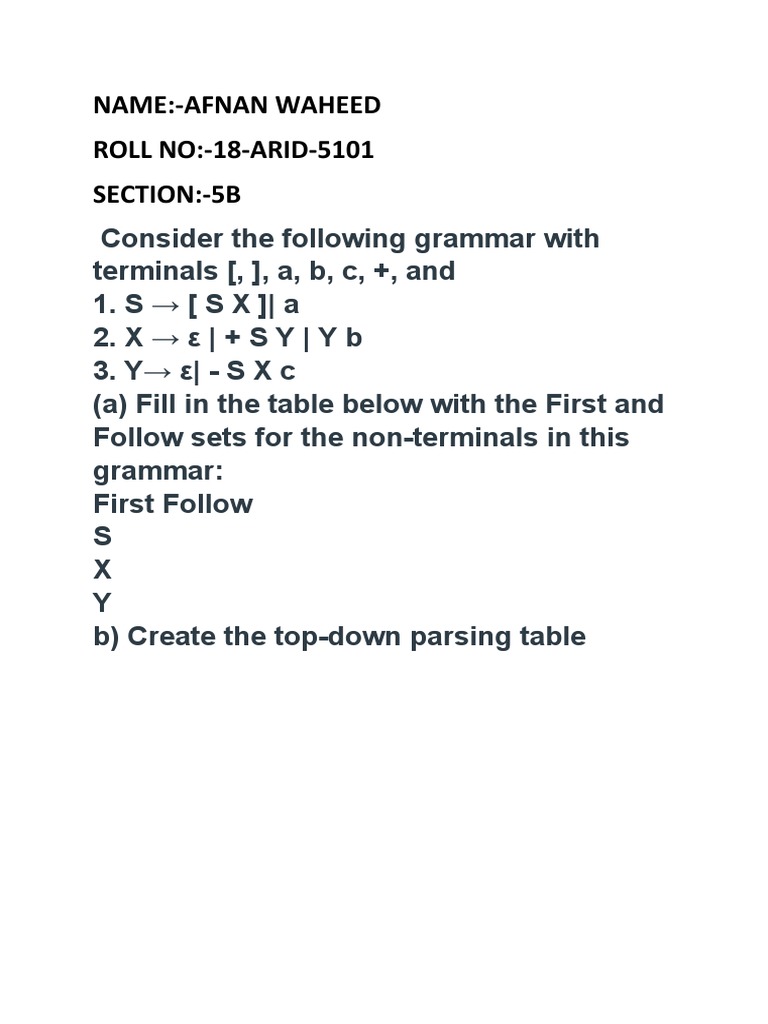 NAME:-AFNAN WAHEED

ROLL NO:-18-ARID-5101

SECTION:-5B

Consider the following grammar with terminals [, ], a, b, c, +, and
1. S → [ S X ]| a
2. X → ε | + S Y | Y b
3. Y→ ε| - S X c
(a) Fill in the table below with the First and Follow sets for the non-terminals in this grammar:
First Follow
S
X
Y
b) Create the top-down parsing table